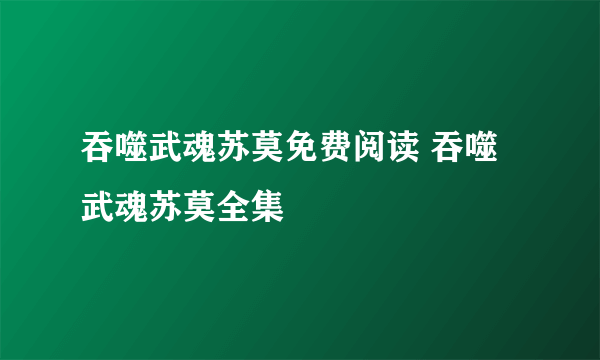 吞噬武魂苏莫免费阅读 吞噬武魂苏莫全集